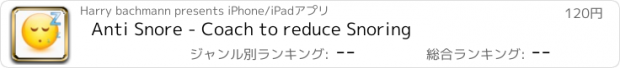 Harry bachmann presents iPhone/iPadアプリ

120円

Anti Snore - Coach to reduce Snoring

ジャンル別ランキング: --

総合ランキング: --